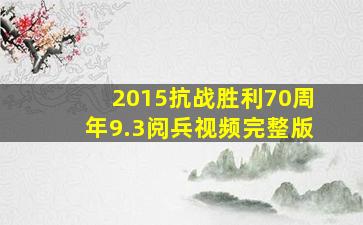 2015抗战胜利70周年9.3阅兵视频完整版